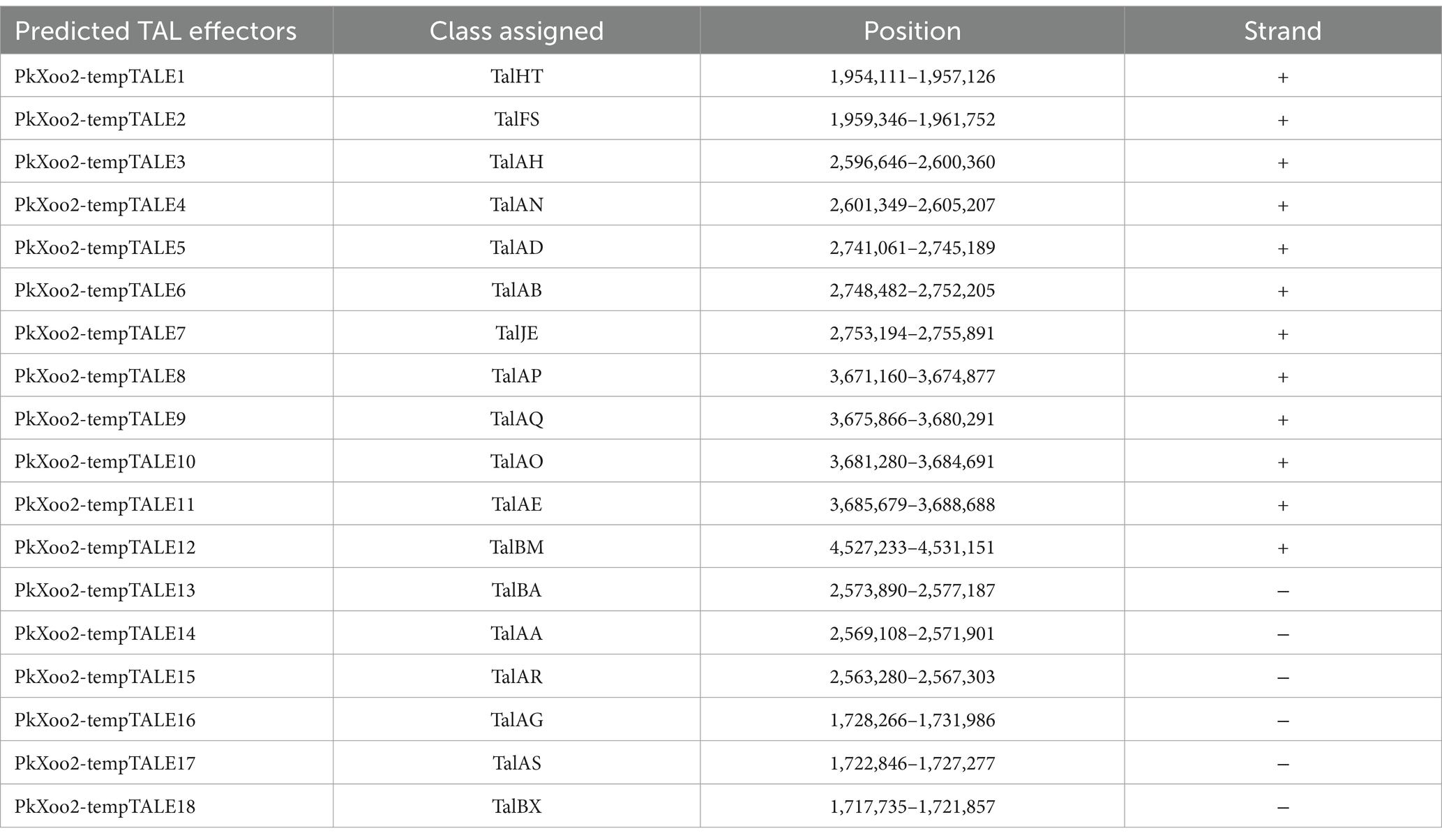 | Predicted TAL effectors | Class assigned | Position | Strand |
|---|---|---|---|
| PkXoo2-tempTALE1 | TalHT | 1,954,111–1,957,126 | + |
| PkXoo2-tempTALE2 | TalFS | 1,959,346–1,961,752 | + |
| PkXoo2-tempTALE3 | TalAH | 2,596,646–2,600,360 | + |
| PkXoo2-tempTALE4 | TalAN | 2,601,349–2,605,207 | + |
| PkXoo2-tempTALE5 | TalAD | 2,741,061–2,745,189 | + |
| PkXoo2-tempTALE6 | TalAB | 2,748,482–2,752,205 | + |
| PkXoo2-tempTALE7 | TalJE | 2,753,194–2,755,891 | + |
| PkXoo2-tempTALE8 | TalAP | 3,671,160–3,674,877 | + |
| PkXoo2-tempTALE9 | TalAQ | 3,675,866–3,680,291 | + |
| PkXoo2-tempTALE10 | TalAO | 3,681,280–3,684,691 | + |
| PkXoo2-tempTALE11 | TalAE | 3,685,679–3,688,688 | + |
| PkXoo2-tempTALE12 | TalBM | 4,527,233–4,531,151 | + |
| PkXoo2-tempTALE13 | TalBA | 2,573,890–2,577,187 | – |
| PkXoo2-tempTALE14 | TalAA | 2,569,108–2,571,901 | – |
| PkXoo2-tempTALE15 | TalAR | 2,563,280–2,567,303 | – |
| PkXoo2-tempTALE16 | TalAG | 1,728,266–1,731,986 | – |
| PkXoo2-tempTALE17 | TalAS | 1,722,846–1,727,277 | – |
| PkXoo2-tempTALE18 | TalBX | 1,717,735–1,721,857 | – |